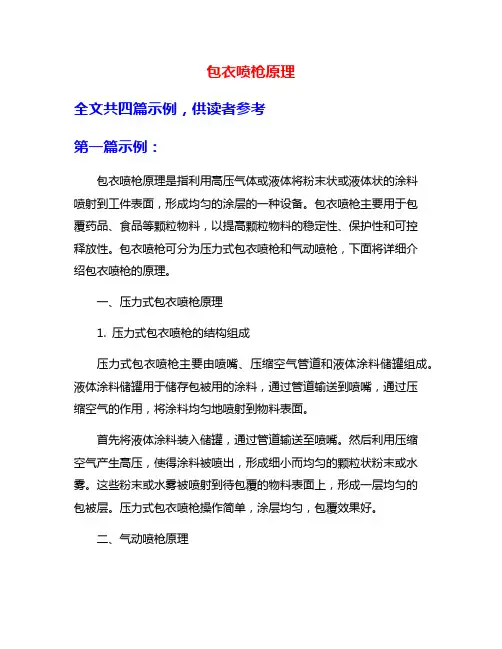 包衣喷枪原理

全文共四篇示例，供读者参考

第一篇示例：

包衣喷枪原理是指利用高压气体或液体将粉末状或液体状的涂料喷射到工件表面，形成均匀的涂层的一种设备。包衣喷枪主要用于包覆药品、食品等颗粒物料，以提高颗粒物料的稳定性、保护性和可控释放性。包衣喷枪可分为压力式包衣喷枪和气动喷枪，下面将详细介绍包衣喷枪的原理。

一、压力式包衣喷枪原理

1. 压力式包衣喷枪的结构组成

压力式包衣喷枪主要由喷嘴、压缩空气管道和液体涂料储罐组成。液体涂料储罐用于储存包被用的涂料，通过管道输送到喷嘴，通过压缩空气的作用，将涂料均匀地喷射到物料表面。

首先将液体涂料装入储罐，通过管道输送至喷嘴。然后利用压缩空气产生高压，使得涂料被喷出，形成细小而均匀的颗粒状粉末或水雾。这些粉末或水雾被喷射到待包覆的物料表面上，形成一层均匀的包被层。压力式包衣喷枪操作简单，涂层均匀，包覆效果好。

二、气动喷枪原理